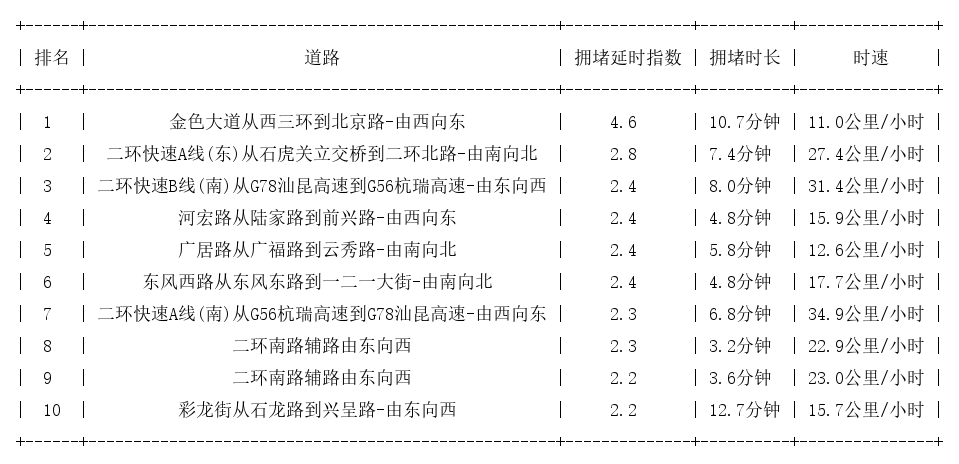 | 排名 | 道路 | 拥堵延时指数 | 拥堵时长 | 时速 |
|---|---|---|---|---|
| 1 | 金色大道从西三环到北京路-由西向东 | 4.6 | 10.7分钟 | 11.0公里/小时 |
| 2 | 二环快速A线(东)从石虎关立交桥到二环北路-由南向北 | 2.8 | 7.4分钟 | 27.4公里/小时 |
| 3 | 二环快速B线(南)从G78汕昆高速到G56杭瑞高速-由东向西 | 2.4 | 8.0分钟 | 31.4公里/小时 |
| 4 | 河宏路从陆家路到前兴路-由西向东 | 2.4 | 4.8分钟 | 15.9公里/小时 |
| 5 | 广居路从广福路到云秀路-由南向北 | 2.4 | 5.8分钟 | 12.6公里/小时 |
| 6 | 东风西路从东风东路到一二一大街-由南向北 | 2.4 | 4.8分钟 | 17.7公里/小时 |
| 7 | 二环快速A线(南)从G56杭瑞高速到G78汕昆高速-由西向东 | 2.3 | 6.8分钟 | 34.9公里/小时 |
| 8 | 二环南路辅路由东向西 | 2.3 | 3.2分钟 | 22.9公里/小时 |
| 9 | 二环南路辅路由东向西 | 2.2 | 3.6分钟 | 23.0公里/小时 |
| 10 | 彩龙街从石龙路到兴呈路-由东向西 | 2.2 | 12.7分钟 | 15.7公里/小时 |